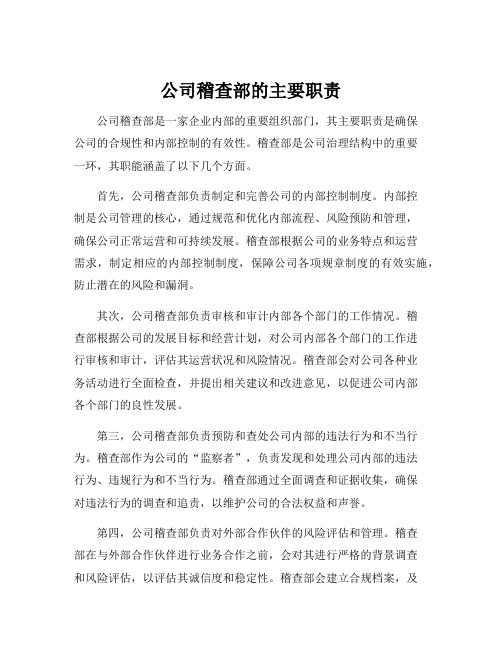 公司稽查部的主要职责

公司稽查部是一家企业内部的重要组织部门，其主要职责是确保公司的合规性和内部控制的有效性。稽查部是公司治理结构中的重要一环，其职能涵盖了以下几个方面。

首先，公司稽查部负责制定和完善公司的内部控制制度。内部控制是公司管理的核心，通过规范和优化内部流程、风险预防和管理，确保公司正常运营和可持续发展。稽查部根据公司的业务特点和运营需求，制定相应的内部控制制度，保障公司各项规章制度的有效实施，防止潜在的风险和漏洞。

其次，公司稽查部负责审核和审计内部各个部门的工作情况。稽查部根据公司的发展目标和经营计划，对公司内部各个部门的工作进行审核和审计，评估其运营状况和风险情况。稽查部会对公司各种业务活动进行全面检查，并提出相关建议和改进意见，以促进公司内部各个部门的良性发展。

第三，公司稽查部负责预防和查处公司内部的违法行为和不当行为。稽查部作为公司的“监察者”，负责发现和处理公司内部的违法行为、违规行为和不当行为。稽查部通过全面调查和证据收集，确保对违法行为的调查和追责，以维护公司的合法权益和声誉。

第四，公司稽查部负责对外部合作伙伴的风险评估和管理。稽查部在与外部合作伙伴进行业务合作之前，会对其进行严格的背景调查和风险评估，以评估其诚信度和稳定性。稽查部会建立合规档案，及